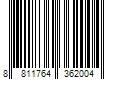 8 811764 362004